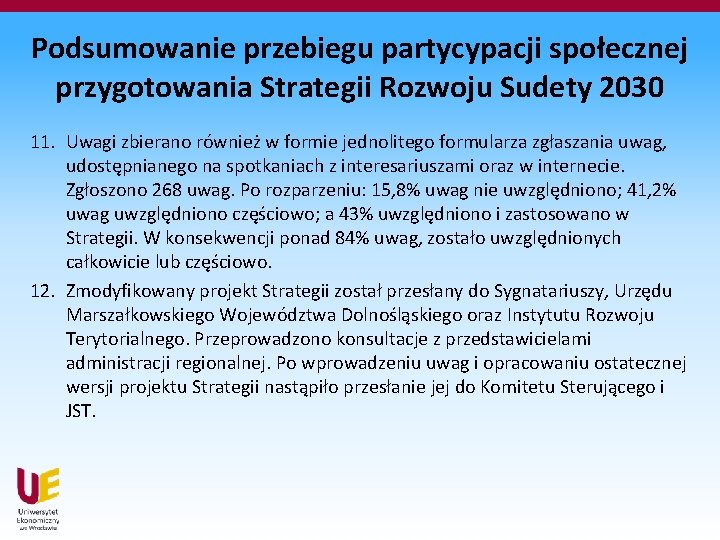 Podsumowanie przebiegu partycypacji społecznej przygotowania Strategii Rozwoju Sudety 2030

11. Uwagi zbierano również w formie jednolitego formularza zgłaszania uwag, udostępnianego na spotkaniach z interesariuszami oraz w internecie. Zgłoszono 268 uwag. Po rozparzeniu: 15,8% uwag nie uwzględniono; 41,2% uwag uwzględniono częściowo; a 43% uwzględniono i zastosowano w Strategii. W konsekwencji ponad 84% uwag, zostało uwzględnionych całkowicie lub częściowo.

12. Zmodyfikowany projekt Strategii został przesłany do Sygnatariuszy, Urzędu Marszałkowskiego Województwa Dolnośląskiego oraz Instytutu Rozwoju Terytorialnego. Przeprowadzono konsultacje z przedstawicielami administracji regionalnej. Po wprowadzeniu uwag i opracowaniu ostatecznej wersji projektu Strategii nastąpiło przesłanie jej do Komitetu Sterującego i JST.

UE
Uniwersytet Ekonomiczny we Wrocławiu